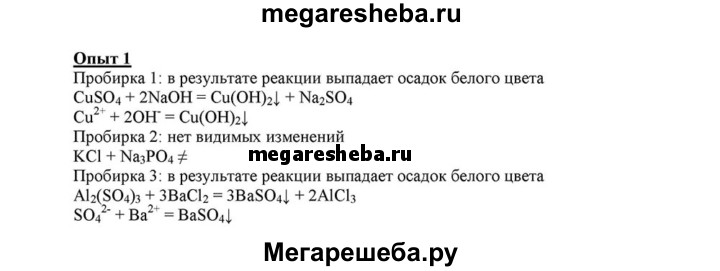 megaresheba.ru

Опыт 1
Пробирка 1: в результате реакции выпадает осадок белого цвета
$CuSO_4 + 2NaOH = Cu(OH)_2\downarrow + Na_2SO_4$
$Cu^{2+} + 2OH^- = Cu(OH)_2\downarrow$
Пробирка 2: нет видимых изменений
$KCl + Na_3PO_4 \neq$
megaresheba.ru
Пробирка 3: в результате реакции выпадает осадок белого цвета
$Al_2(SO_4)_3 + 3BaCl_2 = 3BaSO_4\downarrow + 2AlCl_3$
$SO_4^{2-} + Ba^{2+} = BaSO_4\downarrow$

Мегарешеба.ру